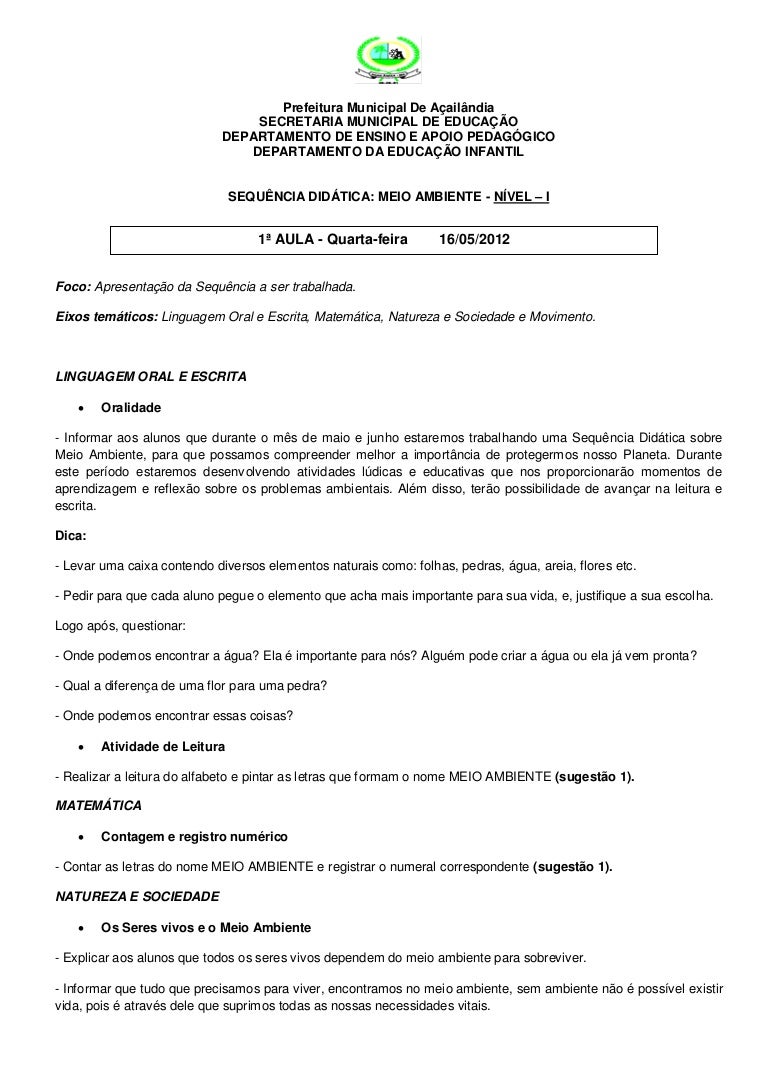 Prefeitura Municipal De Açailândia
SECRETARIA MUNICIPAL DE EDUCAÇÃO
DEPARTAMENTO DE ENSINO E APOIO PEDAGÓGICO
DEPARTAMENTO DA EDUCAÇÃO INFANTIL

SEQUÊNCIA DIDÁTICA: MEIO AMBIENTE - NÍVEL – I

1ª AULA - Quarta-feira 16/05/2012

Foco: Apresentação da Sequência a ser trabalhada.

Eixos temáticos: Linguagem Oral e Escrita, Matemática, Natureza e Sociedade e Movimento.

LINGUAGEM ORAL E ESCRITA

• Oralidade

- Informar aos alunos que durante o mês de maio e junho estaremos trabalhando uma Sequência Didática sobre Meio Ambiente, para que possamos compreender melhor a importância de protegermos nosso Planeta. Durante este período estaremos desenvolvendo atividades lúdicas e educativas que nos proporcionarão momentos de aprendizagem e reflexão sobre os problemas ambientais. Além disso, terão possibilidade de avançar na leitura e escrita.

Dica:

- Levar uma caixa contendo diversos elementos naturais como: folhas, pedras, água, areia, flores etc.

- Pedir para que cada aluno pegue o elemento que acha mais importante para sua vida, e, justifique a sua escolha.

Logo após, questionar:

- Onde podemos encontrar a água? Ela é importante para nós? Alguém pode criar a água ou ela já vem pronta?

- Qual a diferença de uma flor para uma pedra?

- Onde podemos encontrar essas coisas?

• Atividade de Leitura

- Realizar a leitura do alfabeto e pintar as letras que formam o nome MEIO AMBIENTE (sugestão 1).

MATEMÁTICA

• Contagem e registro numérico

- Contar as letras do nome MEIO AMBIENTE e registrar o numeral correspondente (sugestão 1).

NATUREZA E SOCIEDADE

• Os Seres vivos e o Meio Ambiente

- Explicar aos alunos que todos os seres vivos dependem do meio ambiente para sobreviver.

- Informar que tudo que precisamos para viver, encontramos no meio ambiente, sem ambiente não é possível existir vida, pois é através dele que suprimos todas as nossas necessidades vitais.